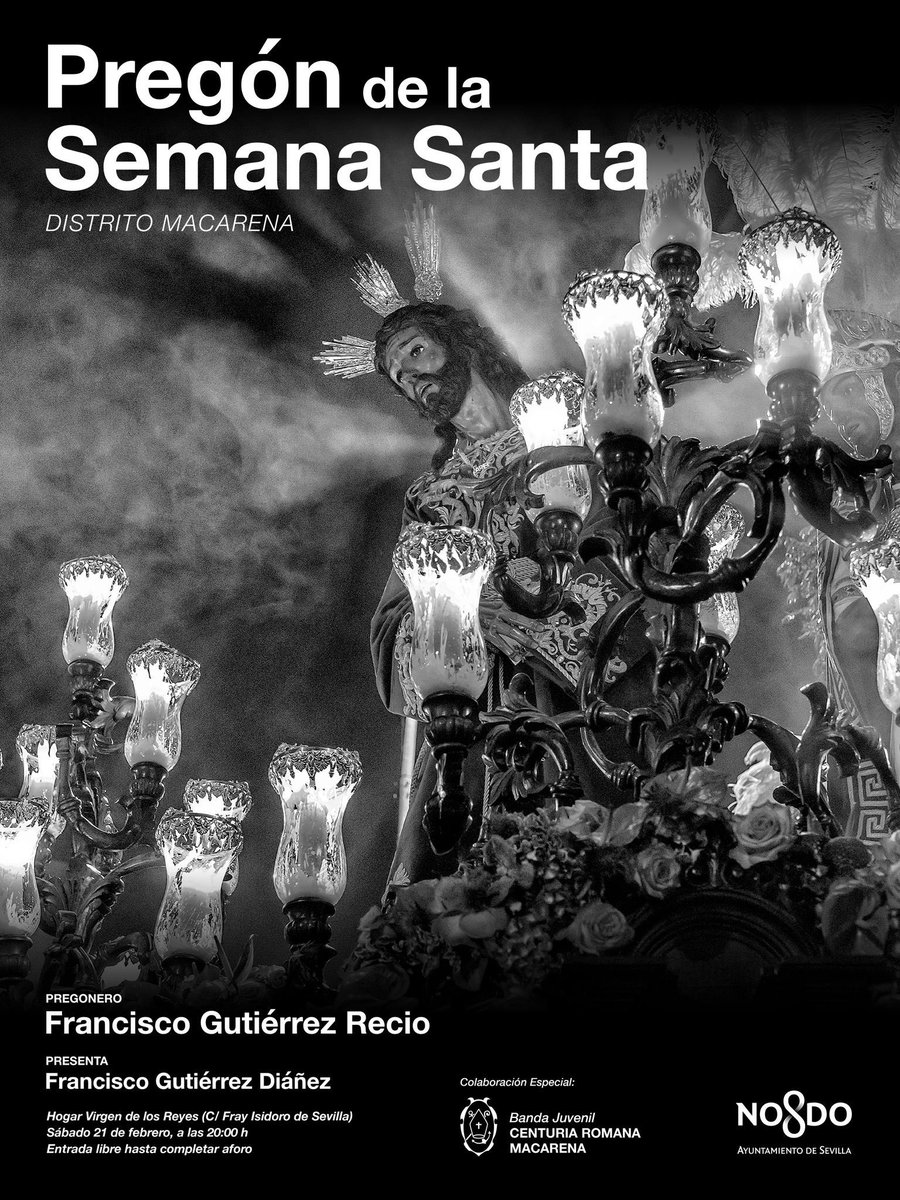 Pregón de la Semana Santa

DISTRITO MACARENA

PREGONERO
Francisco Gutiérrez Recio

PRESENTA
Francisco Gutiérrez Diáñez

Hogar Virgen de los Reyes (C/ Fray Isidoro de Sevilla)
Sábado 21 de febrero, a las 20:00 h
Entrada libre hasta completar aforo

Colaboración Especial:
Banda Juvenil
CENTURIA ROMANA
MACARENA

NO8DO
AYUNTAMIENTO DE SEVILLA